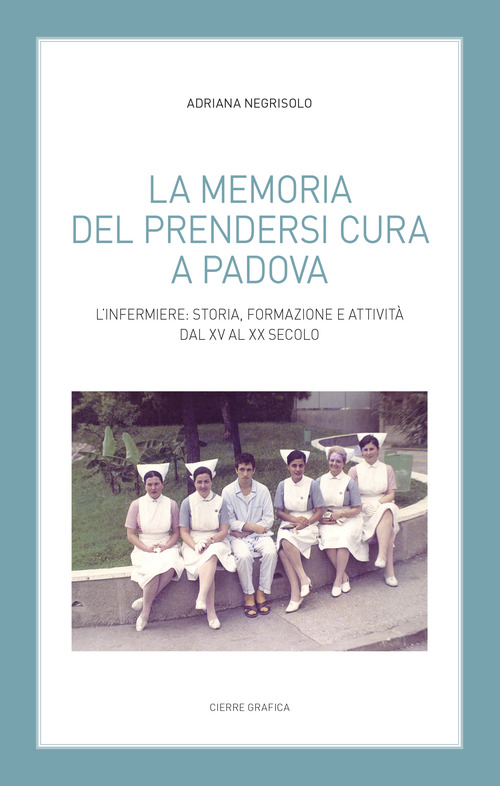 ADRIANA NEGRISOLO

LA MEMORIA DEL PRENDERSI CURA A PADOVA

L'INFERMIERE: STORIA, FORMAZIONE E ATTIVITÀ DAL XV AL XX SECOLO

CIERRE GRAFICA